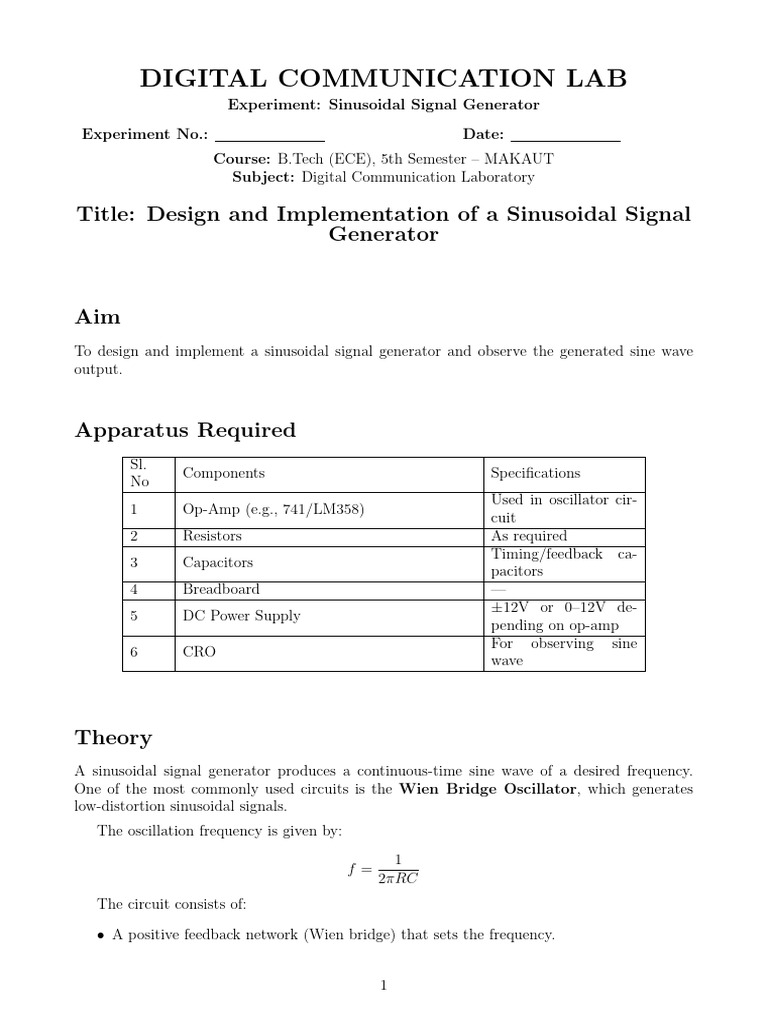 DIGITAL COMMUNICATION LAB

Experiment: Sinusoidal Signal Generator

Experiment No.: ____________ Date: ____________

Course: B.Tech (ECE), 5th Semester – MAKAUT
Subject: Digital Communication Laboratory

Title: Design and Implementation of a Sinusoidal Signal Generator

Aim

To design and implement a sinusoidal signal generator and observe the generated sine wave output.

Apparatus Required

| Sl. No | Components | Specifications |
|---|---|---|
| 1 | Op-Amp (e.g., 741/LM358) | Used in oscillator circuit |
| 2 | Resistors | As required |
| 3 | Capacitors | Timing/feedback capacitors |
| 4 | Breadboard | — |
| 5 | DC Power Supply | ±12V or 0–12V depending on op-amp |
| 6 | CRO | For observing sine wave |

Theory

A sinusoidal signal generator produces a continuous-time sine wave of a desired frequency. One of the most commonly used circuits is the Wien Bridge Oscillator, which generates low-distortion sinusoidal signals.

The oscillation frequency is given by:

$f = \frac{1}{2\pi RC}$

The circuit consists of:

• A positive feedback network (Wien bridge) that sets the frequency.

1